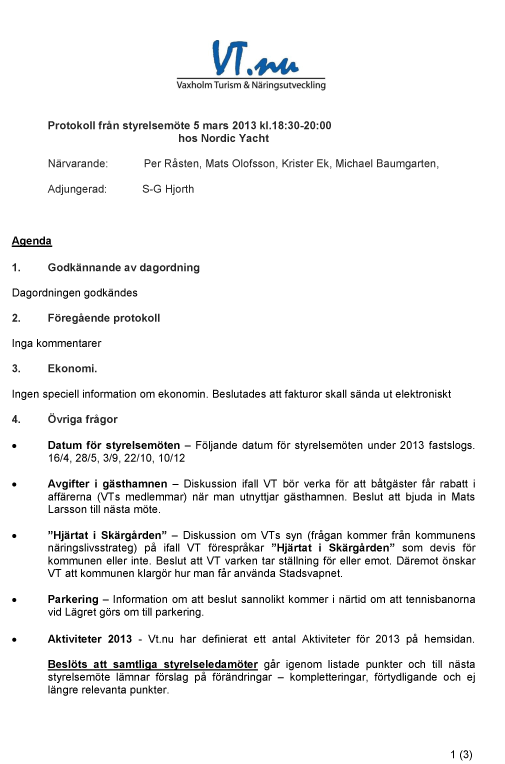 VT.nu
Vaxholm Turism & Näringsutveckling

Protokoll från styrelsemöte 5 mars 2013 kl.18:30-20:00
hos Nordic Yacht

Närvarande: Per Råsten, Mats Olofsson, Krister Ek, Michael Baumgarten,

Adjungerad: S-G Hjorth

Agenda

1. Godkännande av dagordning

Dagordningen godkändes

2. Föregående protokoll

Inga kommentarer

3. Ekonomi.

Ingen speciell information om ekonomin. Beslutades att fakturor skall sända ut elektroniskt

4. Övriga frågor

• Datum för styrelsemöten – Följande datum för styrelsemöten under 2013 fastslogs. 16/4, 28/5, 3/9, 22/10, 10/12

• Avgifter i gästhamnen – Diskussion ifall VT bör verka för att båtgäster får rabatt i affärerna (VTs medlemmar) när man utnyttjar gästhamnen. Beslut att bjuda in Mats Larsson till nästa möte.

• ”Hjärtat i Skärgården” – Diskussion om VTs syn (frågan kommer från kommunens näringslivsstrateg) på ifall VT förespråkar ”Hjärtat i Skärgården” som devis för kommunen eller inte. Beslut att VT varken tar ställning för eller emot. Däremot önskar VT att kommunen klargör hur man får använda Stadsvapnet.

• Parkering – Information om att beslut sannolikt kommer i närtid om att tennisbanorna vid Lägret görs om till parkering.

• Aktiviteter 2013 - Vt.nu har definierat ett antal Aktiviteter för 2013 på hemsidan.

Beslöts att samtliga styrelseledamöter går igenom listade punkter och till nästa styrelsemöte lämnar förslag på förändringar – kompletteringar, förtydligande och ej längre relevanta punkter.

1 (3)